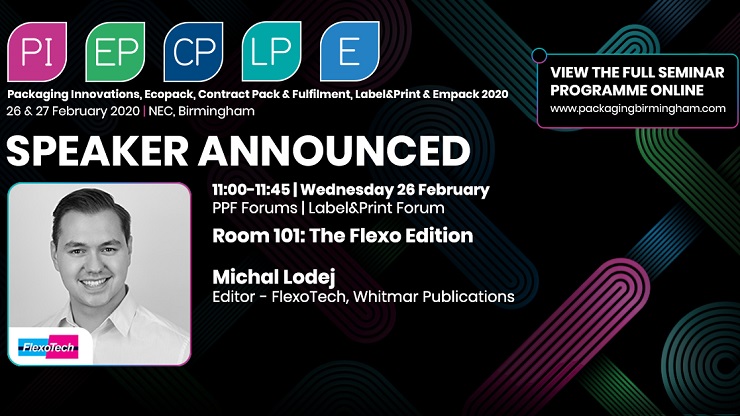 PI EP CP LP E

Packaging Innovations, Ecopack, Contract Pack & Fulfilment, Label&Print & Empack 2020
26 & 27 February 2020 | NEC, Birmingham

VIEW THE FULL SEMINAR PROGRAMME ONLINE
www.packagingbirmingham.com

SPEAKER ANNOUNCED

11:00-11:45 | Wednesday 26 February
PPF Forums | Label&Print Forum

Room 101: The Flexo Edition

Michal Lodej
Editor - FlexoTech, Whitmar Publications

FlexoTech